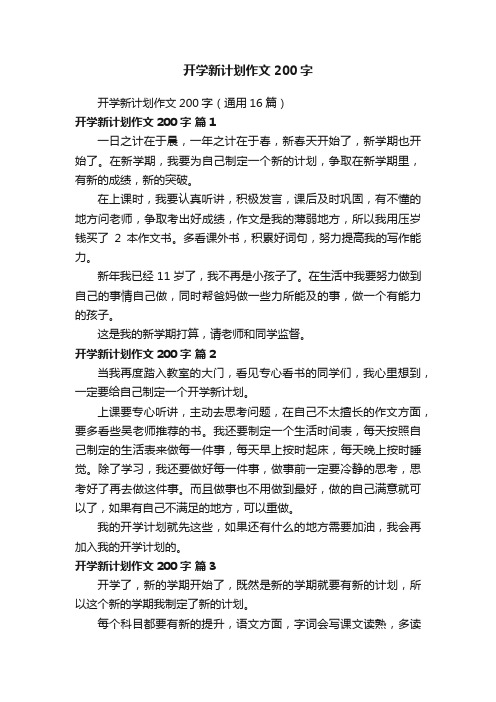 开学新计划作文 200 字

开学新计划作文 200 字（通用 16 篇）

开学新计划作文 200 字 篇 1

一日之计在于晨，一年之计在于春，新春天开始了，新学期也开始了。在新学期，我要为自己制定一个新的计划，争取在新学期里，有新的成绩，新的突破。

在上课时，我要认真听讲，积极发言，课后及时巩固，有不懂的地方问老师，争取考出好成绩，作文是我的薄弱地方，所以我用压岁钱买了 2 本作文书。多看课外书，积累好词句，努力提高我的写作能力。

新年我已经 11 岁了，我不再是小孩子了。在生活中我要努力做到自己的事情自己做，同时帮爸妈做一些力所能及的事，做一个有能力的孩子。

这是我的新学期打算，请老师和同学监督。

开学新计划作文 200 字 篇 2

当我再度踏入教室的大门，看见专心看书的同学们，我心里想到，一定要给自己制定一个开学新计划。

上课要专心听讲，主动去思考问题，在自己不太擅长的作文方面，要多看些吴老师推荐的书。我还要制定一个生活时间表，每天按照自己制定的生活表来做每一件事，每天早上按时起床，每天晚上按时睡觉。除了学习，我还要做好每一件事，做事前一定要冷静的思考，思考好了再去做这件事。而且做事也不用做到最好，做的自己满意就可以了，如果有自己不满足的地方，可以重做。

我的开学计划就先这些，如果还有什么的地方需要加油，我会再加入我的开学计划的。

开学新计划作文 200 字 篇 3

开学了，新的学期开始了，既然是新的学期就要有新的计划，所以这个新的学期我制定了新的计划。

每个科目都要有新的提升，语文方面，字词会写课文读熟，多读